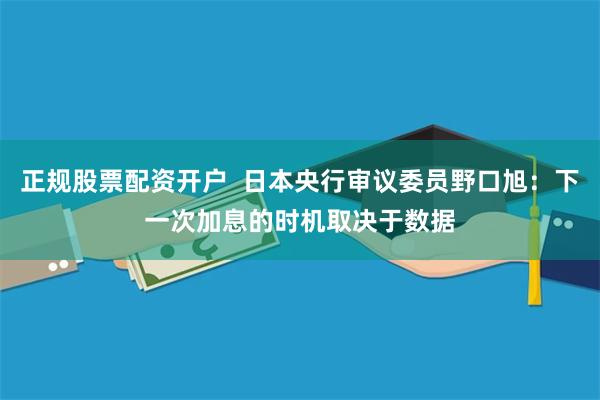 正规股票配资开户 日本央行审议委员野口旭：下一次加息的时机取决于数据